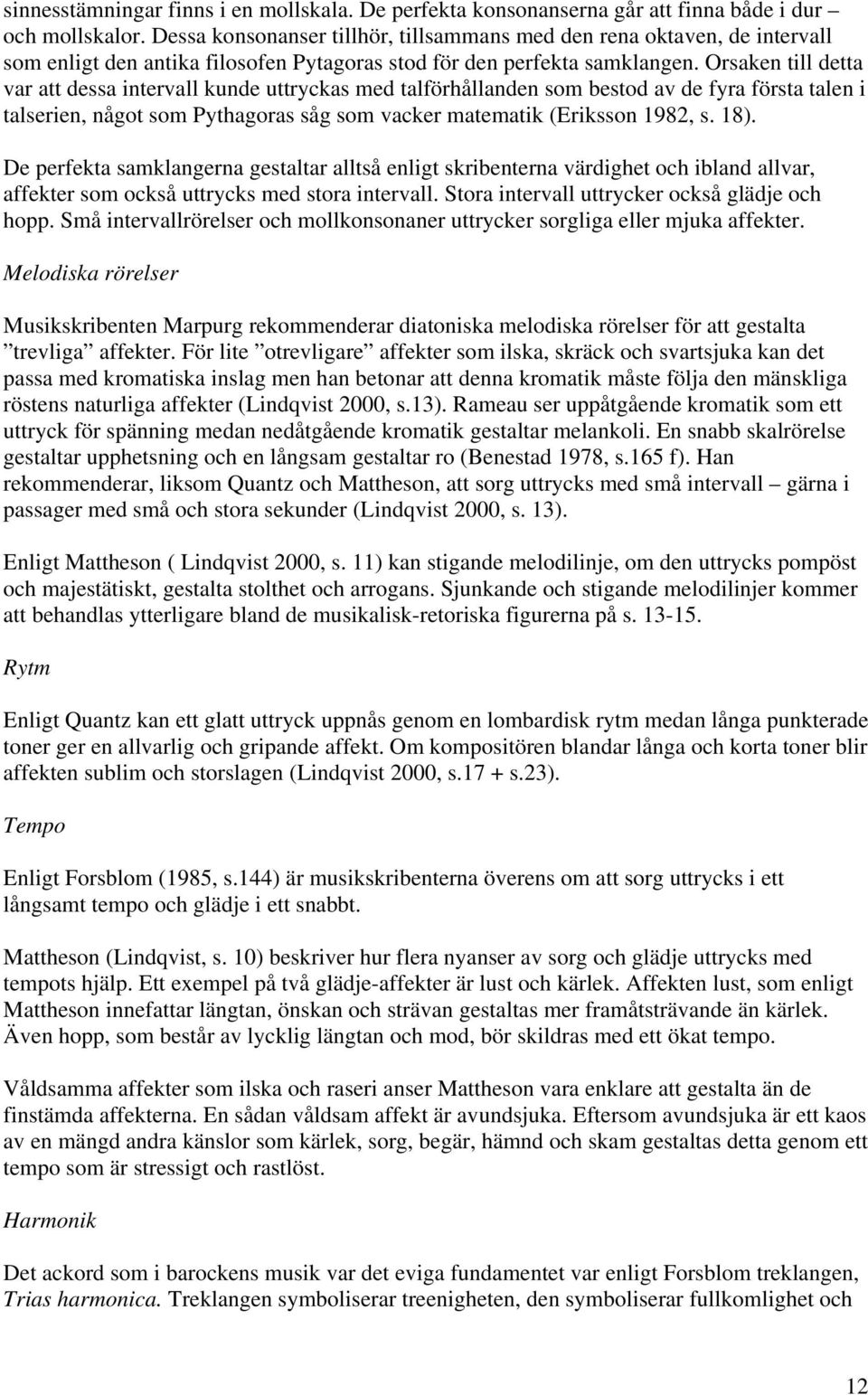 sinnesstämningar finns i en mollskala. De perfekta konsonanserna går att finna både i dur – och mollskalor. Dessa konsonanser tillhör, tillsammans med den rena oktaven, de intervall som enligt den antika filosofen Pytagoras stod för den perfekta samklangen. Orsaken till detta var att dessa intervall kunde uttryckas med talförhållanden som bestod av de fyra första talen i talserien, något som Pythagoras såg som vacker matematik (Eriksson 1982, s. 18).

De perfekta samklangerna gestaltar alltså enligt skribenterna värdighet och ibland allvar, affekter som också uttrycks med stora intervall. Stora intervall uttrycker också glädje och hopp. Små intervallrörelser och mollkonsonaner uttrycker sorgliga eller mjuka affekter.

Melodiska rörelser

Musikskribenten Marpurg rekommenderar diatoniska melodiska rörelser för att gestalta ”trevliga” affekter. För lite ”otrevligare” affekter som ilska, skräck och svartsjuka kan det passa med kromatiska inslag men han betonar att denna kromatik måste följa den mänskliga röstens naturliga affekter (Lindqvist 2000, s.13). Rameau ser uppåtgående kromatik som ett uttryck för spänning medan nedåtgående kromatik gestaltar melankoli. En snabb skalrörelse gestaltar upphetsning och en långsam gestaltar ro (Benestad 1978, s.165 f). Han rekommenderar, liksom Quantz och Mattheson, att sorg uttrycks med små intervall – gärna i passager med små och stora sekunder (Lindqvist 2000, s. 13).

Enligt Mattheson ( Lindqvist 2000, s. 11) kan stigande melodilinje, om den uttrycks pompöst och majestätiskt, gestalta stolthet och arrogans. Sjunkande och stigande melodilinjer kommer att behandlas ytterligare bland de musikalisk-retoriska figurerna på s. 13-15.

Rytm

Enligt Quantz kan ett glatt uttryck uppnås genom en lombardisk rytm medan långa punkterade toner ger en allvarlig och gripande affekt. Om kompositören blandar långa och korta toner blir affekten sublim och storslagen (Lindqvist 2000, s.17 + s.23).

Tempo

Enligt Forsblom (1985, s.144) är musikskribenterna överens om att sorg uttrycks i ett långsamt tempo och glädje i ett snabbt.

Mattheson (Lindqvist, s. 10) beskriver hur flera nyanser av sorg och glädje uttrycks med tempots hjälp. Ett exempel på två glädje-affekter är lust och kärlek. Affekten lust, som enligt Mattheson innefattar längtan, önskan och strävan gestaltas mer framåtsträvande än kärlek. Även hopp, som består av lycklig längtan och mod, bör skildras med ett ökat tempo.

Våldsamma affekter som ilska och raseri anser Mattheson vara enklare att gestalta än de finstämda affekterna. En sådan våldsam affekt är avundsjuka. Eftersom avundsjuka är ett kaos av en mängd andra känslor som kärlek, sorg, begär, hämnd och skam gestaltas detta genom ett tempo som är stressigt och rastlöst.

Harmonik

Det ackord som i barockens musik var det eviga fundamentet var enligt Forsblom treklangen, Trias harmonica. Treklangen symboliserar treenigheten, den symboliserar fullkomlighet och

12